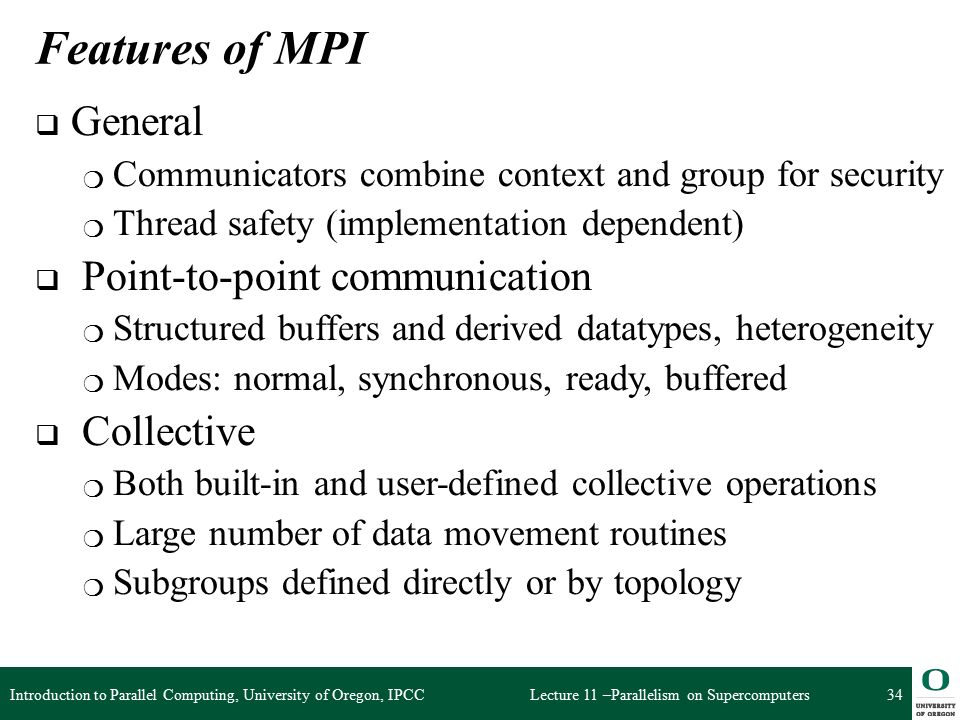 Features of MPI

❑ General
❍ Communicators combine context and group for security
❍ Thread safety (implementation dependent)

❑ Point-to-point communication
❍ Structured buffers and derived datatypes, heterogeneity
❍ Modes: normal, synchronous, ready, buffered

❑ Collective
❍ Both built-in and user-defined collective operations
❍ Large number of data movement routines
❍ Subgroups defined directly or by topology

Introduction to Parallel Computing, University of Oregon, IPCC Lecture 11 –Parallelism on Supercomputers 34

O UNIVERSITY OF OREGON